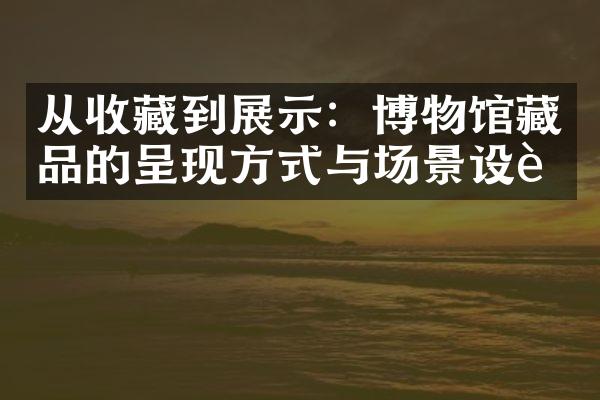 从收藏到展示：博物馆藏品的呈现方式与场景设è